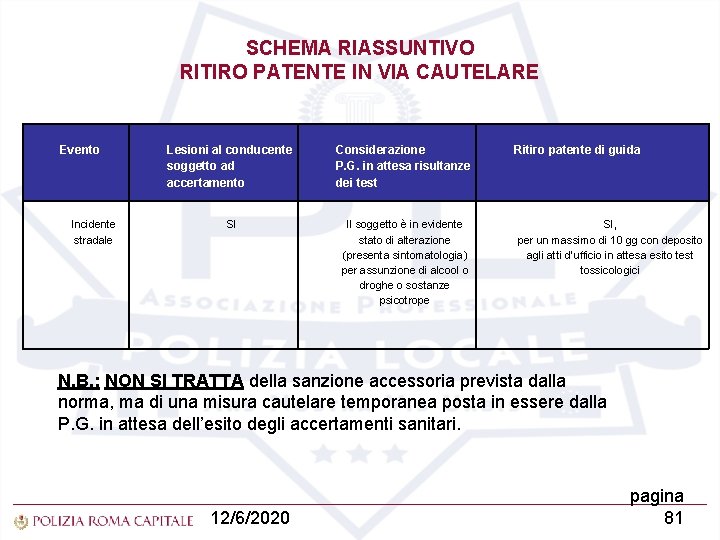 SCHEMA RIASSUNTIVO
RITIRO PATENTE IN VIA CAUTELARE

| Evento | Lesioni al conducente soggetto ad accertamento | Considerazione P.G. in attesa risultanze dei test | Ritiro patente di guida |
|---|---|---|---|
| Incidente stradale | SI | Il soggetto è in evidente stato di alterazione (presenta sintomatologia) per assunzione di alcool o droghe o sostanze psicotrope | SI, per un massimo di 10 gg con deposito agli atti d'ufficio in attesa esito test tossicologici |

ASSOCIAZIONE PROFESSIONALE
POLIZIA LOCALE

N.B.: NON SI TRATTA della sanzione accessoria prevista dalla norma, ma di una misura cautelare temporanea posta in essere dalla P.G. in attesa dell'esito degli accertamenti sanitari.

POLIZIA ROMA CAPITALE 12/6/2020 pagina 81